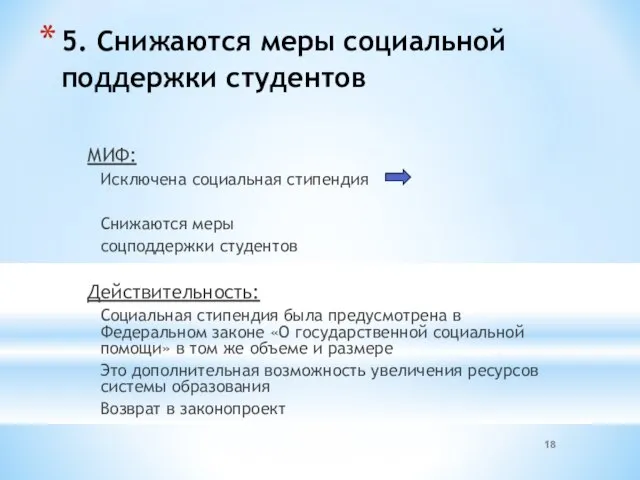 * 5. Снижаются меры социальной поддержки студентов

МИФ:

Исключена социальная стипендия

Снижаются меры соцподдержки студентов

Действительность:

Социальная стипендия была предусмотрена в Федеральном законе «О государственной социальной помощи» в том же объеме и размере

Это дополнительная возможность увеличения ресурсов системы образования

Возврат в законопроект

18